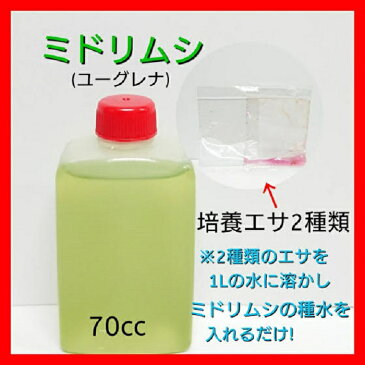 ミドリムシ
(ユーグレナ)

培養エサ2種類

※2種類のエサを
1Lの水に溶かし
ミドリムシの種水を
入れるだけ!

70cc